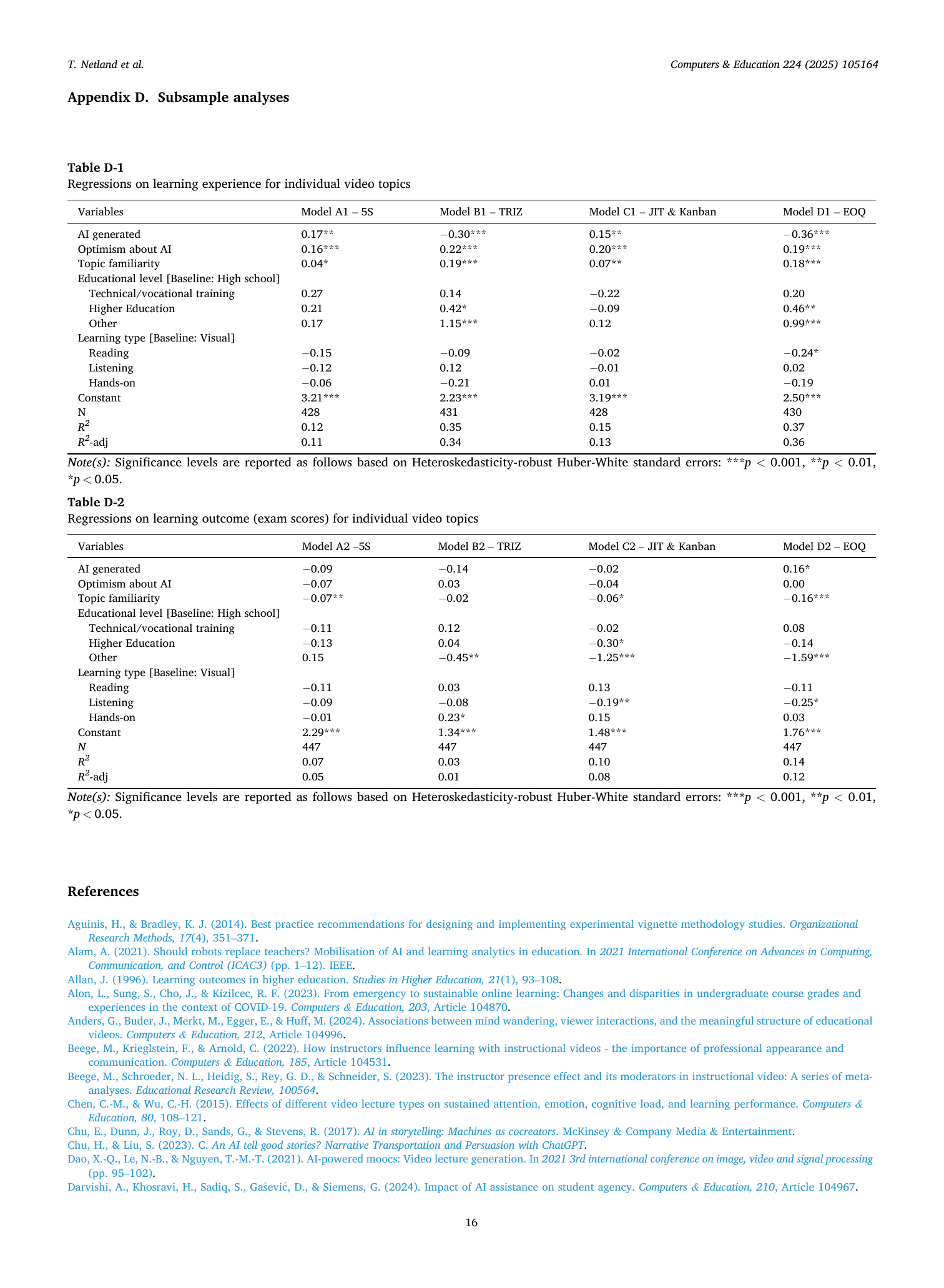 T. Netland et al.

Computers & Education 224 (2025) 105164

Appendix D. Subsample analyses

Table D-1
Regressions on learning experience for individual video topics

| Variables | Model A1 – 5S | Model B1 – TRIZ | Model C1 – JIT & Kanban | Model D1 – EOQ |
|---|---|---|---|---|
| AI generated | 0.17** | −0.30*** | 0.15** | −0.36*** |
| Optimism about AI | 0.16*** | 0.22*** | 0.20*** | 0.19*** |
| Topic familiarity | 0.04* | 0.19*** | 0.07** | 0.18*** |
| Educational level [Baseline: High school] | | | | |
| Technical/vocational training | 0.27 | 0.14 | −0.22 | 0.20 |
| Higher Education | 0.21 | 0.42* | −0.09 | 0.46** |
| Other | 0.17 | 1.15*** | 0.12 | 0.99*** |
| Learning type [Baseline: Visual] | | | | |
| Reading | −0.15 | −0.09 | −0.02 | −0.24* |
| Listening | −0.12 | 0.12 | −0.01 | 0.02 |
| Hands-on | −0.06 | −0.21 | 0.01 | −0.19 |
| Constant | 3.21*** | 2.23*** | 3.19*** | 2.50*** |
| N | 428 | 431 | 428 | 430 |
| $R^2$ | 0.12 | 0.35 | 0.15 | 0.37 |
| $R^2$-adj | 0.11 | 0.34 | 0.13 | 0.36 |

Note(s): Significance levels are reported as follows based on Heteroskedasticity-robust Huber-White standard errors: ***$p < 0.001$, **$p < 0.01$, *$p < 0.05$.

Table D-2
Regressions on learning outcome (exam scores) for individual video topics

| Variables | Model A2 –5S | Model B2 – TRIZ | Model C2 – JIT & Kanban | Model D2 – EOQ |
|---|---|---|---|---|
| AI generated | −0.09 | −0.14 | −0.02 | 0.16* |
| Optimism about AI | −0.07 | 0.03 | −0.04 | 0.00 |
| Topic familiarity | −0.07** | −0.02 | −0.06* | −0.16*** |
| Educational level [Baseline: High school] | | | | |
| Technical/vocational training | −0.11 | 0.12 | −0.02 | 0.08 |
| Higher Education | −0.13 | 0.04 | −0.30* | −0.14 |
| Other | 0.15 | −0.45** | −1.25*** | −1.59*** |
| Learning type [Baseline: Visual] | | | | |
| Reading | −0.11 | 0.03 | 0.13 | −0.11 |
| Listening | −0.09 | −0.08 | −0.19** | −0.25* |
| Hands-on | −0.01 | 0.23* | 0.15 | 0.03 |
| Constant | 2.29*** | 1.34*** | 1.48*** | 1.76*** |
| N | 447 | 447 | 447 | 447 |
| $R^2$ | 0.07 | 0.03 | 0.10 | 0.14 |
| $R^2$-adj | 0.05 | 0.01 | 0.08 | 0.12 |

Note(s): Significance levels are reported as follows based on Heteroskedasticity-robust Huber-White standard errors: ***$p < 0.001$, **$p < 0.01$, *$p < 0.05$.

References

Aguinis, H., & Bradley, K. J. (2014). Best practice recommendations for designing and implementing experimental vignette methodology studies. Organizational Research Methods, 17(4), 351–371.
Alam, A. (2021). Should robots replace teachers? Mobilisation of AI and learning analytics in education. In 2021 International Conference on Advances in Computing, Communication, and Control (ICAC3) (pp. 1–12). IEEE.
Allan, J. (1996). Learning outcomes in higher education. Studies in Higher Education, 21(1), 93–108.
Alon, L., Sung, S., Cho, J., & Kizilcec, R. F. (2023). From emergency to sustainable online learning: Changes and disparities in undergraduate course grades and experiences in the context of COVID-19. Computers & Education, 203, Article 104870.
Anders, G., Buder, J., Merkt, M., Egger, E., & Huff, M. (2024). Associations between mind wandering, viewer interactions, and the meaningful structure of educational videos. Computers & Education, 212, Article 104996.
Beege, M., Krieglstein, F., & Arnold, C. (2022). How instructors influence learning with instructional videos - the importance of professional appearance and communication. Computers & Education, 185, Article 104531.
Beege, M., Schroeder, N. L., Heidig, S., Rey, G. D., & Schneider, S. (2023). The instructor presence effect and its moderators in instructional video: A series of meta-analyses. Educational Research Review, 100564.
Chen, C.-M., & Wu, C.-H. (2015). Effects of different video lecture types on sustained attention, emotion, cognitive load, and learning performance. Computers & Education, 80, 108–121.
Chu, E., Dunn, J., Roy, D., Sands, G., & Stevens, R. (2017). AI in storytelling: Machines as cocreators. McKinsey & Company Media & Entertainment.
Chu, H., & Liu, S. (2023). C. An AI tell good stories? Narrative Transportation and Persuasion with ChatGPT.
Dao, X.-Q., Le, N.-B., & Nguyen, T.-M.-T. (2021). AI-powered moocs: Video lecture generation. In 2021 3rd international conference on image, video and signal processing (pp. 95–102).
Darvishi, A., Khosravi, H., Sadiq, S., Gašević, D., & Siemens, G. (2024). Impact of AI assistance on student agency. Computers & Education, 210, Article 104967.

16